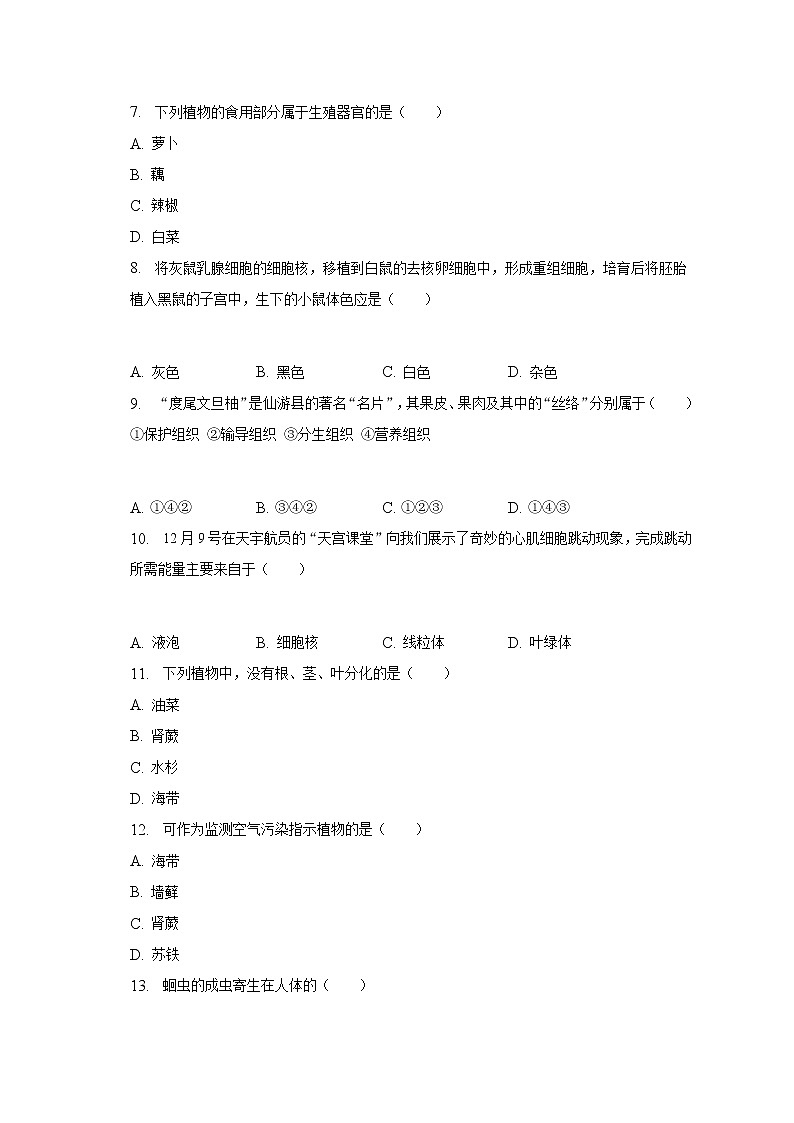 7. 下列植物的食用部分属于生殖器官的是（　　）
A. 萝卜
B. 藕
C. 辣椒
D. 白菜
8. 将灰鼠乳腺细胞的细胞核，移植到白鼠的去核卵细胞中，形成重组细胞，培育后将胚胎植入黑鼠的子宫中，生下的小鼠体色应是（　　）

A. 灰色　　B. 黑色　　C. 白色　　D. 杂色
9. “度尾文旦柚”是仙游县的著名“名片”，其果皮、果肉及其中的“丝络”分别属于（　　）
①保护组织 ②输导组织 ③分生组织 ④营养组织

A. ①④②　　B. ③④②　　C. ①②③　　D. ①④③
10. 12月9号在天宇航员的“天宫课堂”向我们展示了奇妙的心肌细胞跳动现象，完成跳动所需能量主要来自于（　　）

A. 液泡　　B. 细胞核　　C. 线粒体　　D. 叶绿体
11. 下列植物中，没有根、茎、叶分化的是（　　）
A. 油菜
B. 肾蕨
C. 水杉
D. 海带
12. 可作为监测空气污染指示植物的是（　　）
A. 海带
B. 墙藓
C. 肾蕨
D. 苏铁
13. 蛔虫的成虫寄生在人体的（　　）